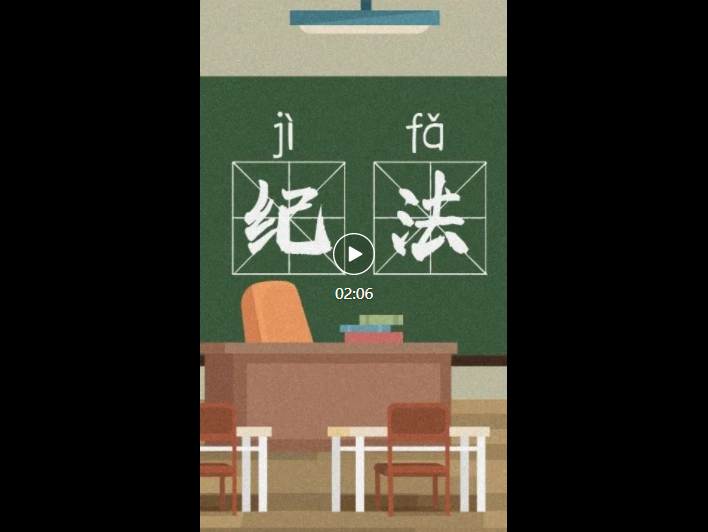 jì fǎ
纪 法
02:06